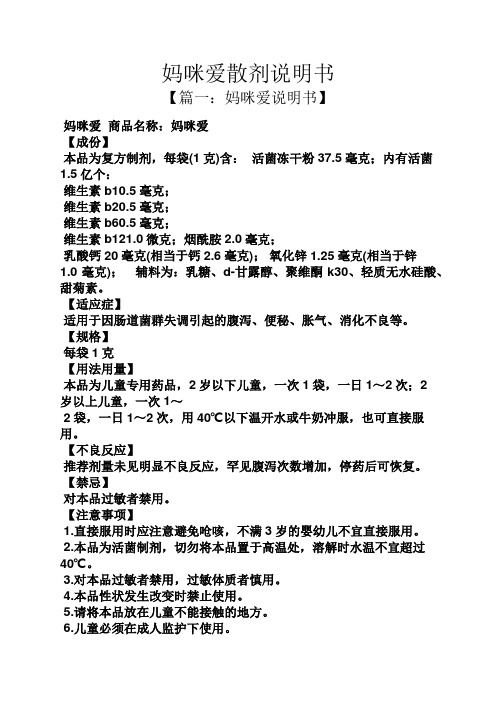 妈咪爱散剂说明书

【篇一：妈咪爱说明书】

妈咪爱 商品名称：妈咪爱

【成份】

本品为复方制剂，每袋(1 克)含： 活菌冻干粉 37.5 毫克；内有活菌 1.5 亿个：

维生素 b10.5 毫克；

维生素 b20.5 毫克；

维生素 b60.5 毫克；

维生素 b121.0 微克；烟酰胺 2.0 毫克；

乳酸钙 20 毫克(相当于钙 2.6 毫克)； 氧化锌 1.25 毫克(相当于锌 1.0 毫克)； 辅料为：乳糖、d-甘露醇、聚维酮 k30、轻质无水硅酸、甜菊素。

【适应症】

适用于因肠道菌群失调引起的腹泻、便秘、胀气、消化不良等。

【规格】

每袋 1 克

【用法用量】

本品为儿童专用药品，2 岁以下儿童，一次 1 袋，一日 1～2 次；2 岁以上儿童，一次 1～

2 袋，一日 1～2 次，用 40℃以下温开水或牛奶冲服，也可直接服用。

【不良反应】

推荐剂量未见明显不良反应，罕见腹泻次数增加，停药后可恢复。

【禁忌】

对本品过敏者禁用。

【注意事项】

1.直接服用时应注意避免呛咳，不满 3 岁的婴幼儿不宜直接服用。

2.本品为活菌制剂，切勿将本品置于高温处，溶解时水温不宜超过 40℃。

3.对本品过敏者禁用，过敏体质者慎用。

4.本品性状发生改变时禁止使用。

5.请将本品放在儿童不能接触的地方。

6.儿童必须在成人监护下使用。